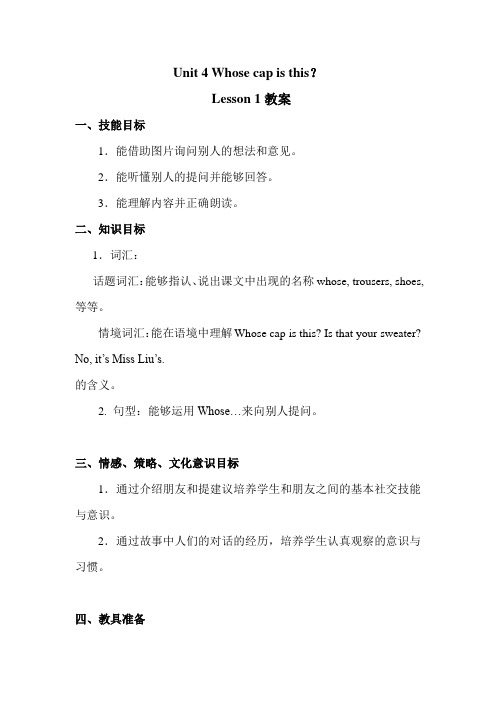 Unit 4 Whose cap is this?

Lesson 1 教案

一、技能目标

1．能借助图片询问别人的想法和意见。

2．能听懂别人的提问并能够回答。

3．能理解内容并正确朗读。

二、知识目标

1．词汇：

话题词汇：能够指认、说出课文中出现的名称 whose, trousers, shoes, 等等。

情境词汇：能在语境中理解 Whose cap is this? Is that your sweater? No, it's Miss Liu's.
的含义。

2. 句型：能够运用 Whose…来向别人提问。

三、情感、策略、文化意识目标

1．通过介绍朋友和提建议培养学生和朋友之间的基本社交技能与意识。

2．通过故事中人们的对话的经历，培养学生认真观察的意识与习惯。

四、教具准备